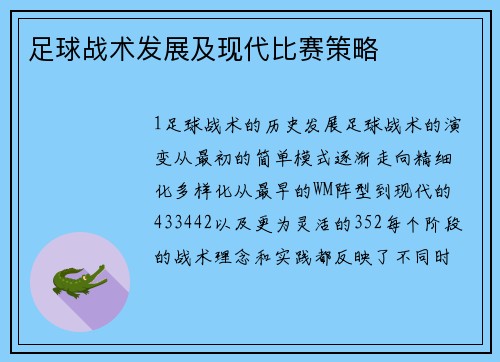 足球战术发展及现代比赛策略

1足球战术的历史发展足球战术的演变从最初的简单模式逐渐走向精细化多样化从最早的WM阵型到现代的433442以及更为灵活的352每个阶段的战术理念和实践都反映了不同时